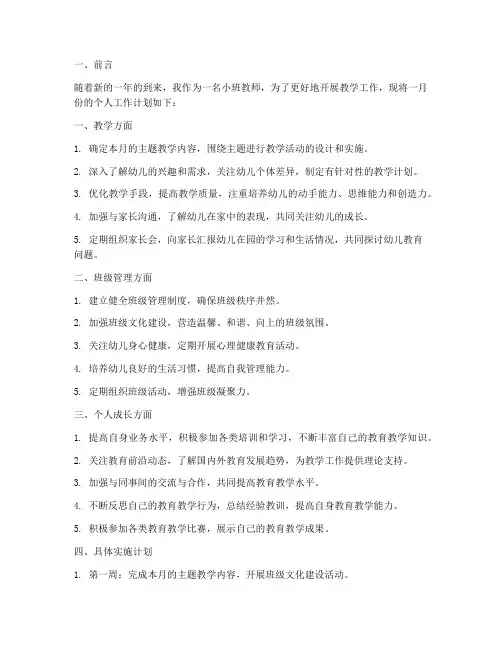 一、前言

随着新的一年的到来，我作为一名小班教师，为了更好地开展教学工作，现将一月份的个人工作计划如下：

一、教学方面

1. 确定本月的主题教学内容，围绕主题进行教学活动的设计和实施。

2. 深入了解幼儿的兴趣和需求，关注幼儿个体差异，制定有针对性的教学计划。

3. 优化教学手段，提高教学质量，注重培养幼儿的动手能力、思维能力和创造力。

4. 加强与家长沟通，了解幼儿在家中的表现，共同关注幼儿的成长。

5. 定期组织家长会，向家长汇报幼儿在园的学习和生活情况，共同探讨幼儿教育问题。

二、班级管理方面

1. 建立健全班级管理制度，确保班级秩序井然。

2. 加强班级文化建设，营造温馨、和谐、向上的班级氛围。

3. 关注幼儿身心健康，定期开展心理健康教育活动。

4. 培养幼儿良好的生活习惯，提高自我管理能力。

5. 定期组织班级活动，增强班级凝聚力。

三、个人成长方面

1. 提高自身业务水平，积极参加各类培训和学习，不断丰富自己的教育教学知识。

2. 关注教育前沿动态，了解国内外教育发展趋势，为教学工作提供理论支持。

3. 加强与同事间的交流与合作，共同提高教育教学水平。

4. 不断反思自己的教育教学行为，总结经验教训，提高自身教育教学能力。

5. 积极参加各类教育教学比赛，展示自己的教育教学成果。

四、具体实施计划

1. 第一周：完成本月的主题教学内容，开展班级文化建设活动。